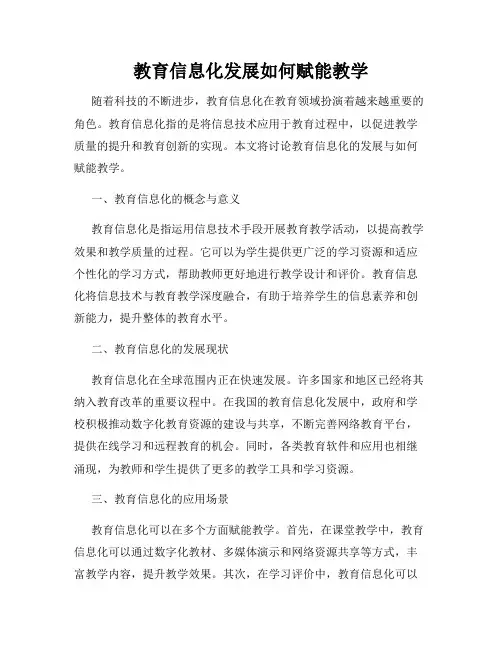 教育信息化发展如何赋能教学

随着科技的不断进步，教育信息化在教育领域扮演着越来越重要的角色。教育信息化指的是将信息技术应用于教育过程中，以促进教学质量的提升和教育创新的实现。本文将讨论教育信息化的发展与如何赋能教学。

一、教育信息化的概念与意义

教育信息化是指运用信息技术手段开展教育教学活动，以提高教学效果和教学质量的过程。它可以为学生提供更广泛的学习资源和适应个性化的学习方式，帮助教师更好地进行教学设计和评价。教育信息化将信息技术与教育教学深度融合，有助于培养学生的信息素养和创新能力，提升整体的教育水平。

二、教育信息化的发展现状

教育信息化在全球范围内正在快速发展。许多国家和地区已经将其纳入教育改革的重要议程中。在我国的教育信息化发展中，政府和学校积极推动数字化教育资源的建设与共享，不断完善网络教育平台，提供在线学习和远程教育的机会。同时，各类教育软件和应用也相继涌现，为教师和学生提供了更多的教学工具和学习资源。

三、教育信息化的应用场景

教育信息化可以在多个方面赋能教学。首先，在课堂教学中，教育信息化可以通过数字化教材、多媒体演示和网络资源共享等方式，丰富教学内容，提升教学效果。其次，在学习评价中，教育信息化可以